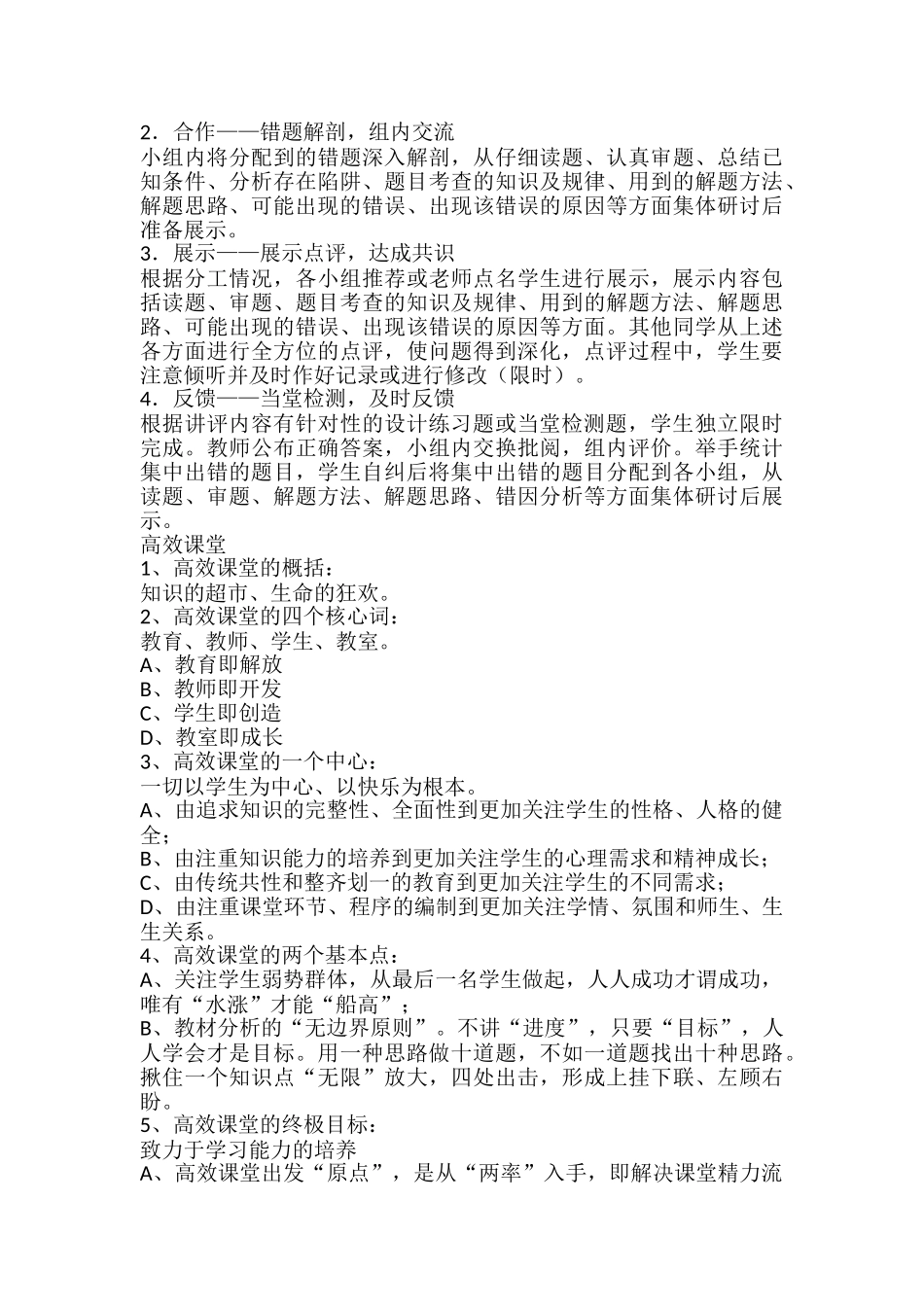 2．合作——错题解剖，组内交流
小组内将分配到的错题深入解剖，从仔细读题、认真审题、总结已知条件、分析存在陷阱、题目考查的知识及规律、用到的解题方法、解题思路、可能出现的错误、出现该错误的原因等方面集体研讨后准备展示。
3．展示——展示点评，达成共识
根据分工情况，各小组推荐或老师点名学生进行展示，展示内容包括读题、审题、题目考查的知识及规律、用到的解题方法、解题思路、可能出现的错误、出现该错误的原因等方面。其他同学从上述各方面进行全方位的点评，使问题得到深化，点评过程中，学生要注意倾听并及时作好记录或进行修改（限时）。
4．反馈——当堂检测，及时反馈
根据讲评内容有针对性的设计练习题或当堂检测题，学生独立限时完成。教师公布正确答案，小组内交换批阅，组内评价。举手统计集中出错的题目，学生自纠后将集中出错的题目分配到各小组，从读题、审题、解题方法、解题思路、错因分析等方面集体研讨后展示。
高效课堂
1、高效课堂的概括：
知识的超市、生命的狂欢。
2、高效课堂的四个核心词：
教育、教师、学生、教室。
A、教育即解放
B、教师即开发
C、学生即创造
D、教室即成长
3、高效课堂的一个中心：
一切以学生为中心、以快乐为根本。
A、由追求知识的完整性、全面性到更加关注学生的性格、人格的健全；
B、由注重知识能力的培养到更加关注学生的心理需求和精神成长；
C、由传统共性和整齐划一的教育到更加关注学生的不同需求；
D、由注重课堂环节、程序的编制到更加关注学情、氛围和师生、生生关系。
4、高效课堂的两个基本点：
A、关注学生弱势群体，从最后一名学生做起，人人成功才谓成功，唯有“水涨”才能“船高”；
B、教材分析的“无边界原则”。不讲“进度”，只要“目标”，人人学会才是目标。用一种思路做十道题，不如一道题找出十种思路。揪住一个知识点“无限”放大，四处出击，形成上挂下联、左顾右盼。
5、高效课堂的终极目标：
致力于学习能力的培养
A、高效课堂出发“原点”，是从“两率”入手，即解决课堂精力流